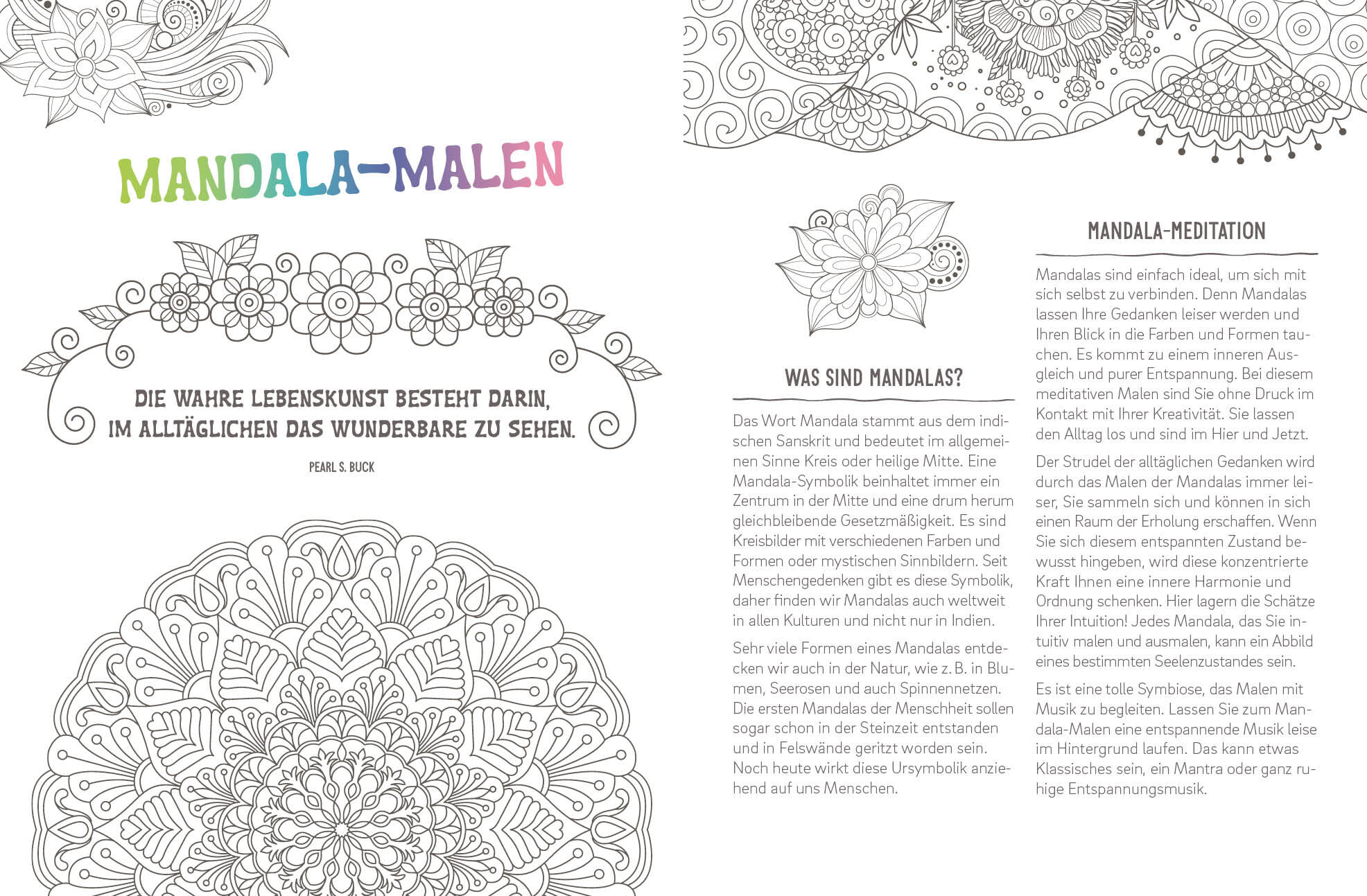 MANDALA-MALEN

DIE WAHRE LEBENSKUNST BESTEHT DARIN, IM ALLTÄGLICHEN DAS WUNDERBARE ZU SEHEN.

PEARL S. BUCK

WAS SIND MANDALAS?

Das Wort Mandala stammt aus dem indischen Sanskrit und bedeutet im allgemeinen Sinne Kreis oder heilige Mitte. Eine Mandala-Symbolik beinhaltet immer ein Zentrum in der Mitte und eine drum herum gleichbleibende Gesetzmäßigkeit. Es sind Kreisbilder mit verschiedenen Farben und Formen oder mystischen Sinnbildern. Seit Menschengedenken gibt es diese Symbolik, daher finden wir Mandalas auch weltweit in allen Kulturen und nicht nur in Indien.

Sehr viele Formen eines Mandalas entdecken wir auch in der Natur, wie z. B. in Blumen, Seerosen und auch Spinnennetzen. Die ersten Mandalas der Menschheit sollen sogar schon in der Steinzeit entstanden und in Felswände geritzt worden sein. Noch heute wirkt diese Ursymbolik anziehend auf uns Menschen.

MANDALA-MEDITATION

Mandalas sind einfach ideal, um sich mit sich selbst zu verbinden. Denn Mandalas lassen Ihre Gedanken leiser werden und Ihren Blick in die Farben und Formen tauchen. Es kommt zu einem inneren Ausgleich und purer Entspannung. Bei diesem meditativen Malen sind Sie ohne Druck im Kontakt mit Ihrer Kreativität. Sie lassen den Alltag los und sind im Hier und Jetzt.

Der Strudel der alltäglichen Gedanken wird durch das Malen der Mandalas immer leiser, Sie sammeln sich und können in sich einen Raum der Erholung erschaffen. Wenn Sie sich diesem entspannten Zustand bewusst hingeben, wird diese konzentrierte Kraft Ihnen eine innere Harmonie und Ordnung schenken. Hier lagern die Schätze Ihrer Intuition! Jedes Mandala, das Sie intuitiv malen und ausmalen, kann ein Abbild eines bestimmten Seelenzustandes sein.

Es ist eine tolle Symbiose, das Malen mit Musik zu begleiten. Lassen Sie zum Mandala-Malen eine entspannende Musik leise im Hintergrund laufen. Das kann etwas Klassisches sein, ein Mantra oder ganz ruhige Entspannungsmusik.